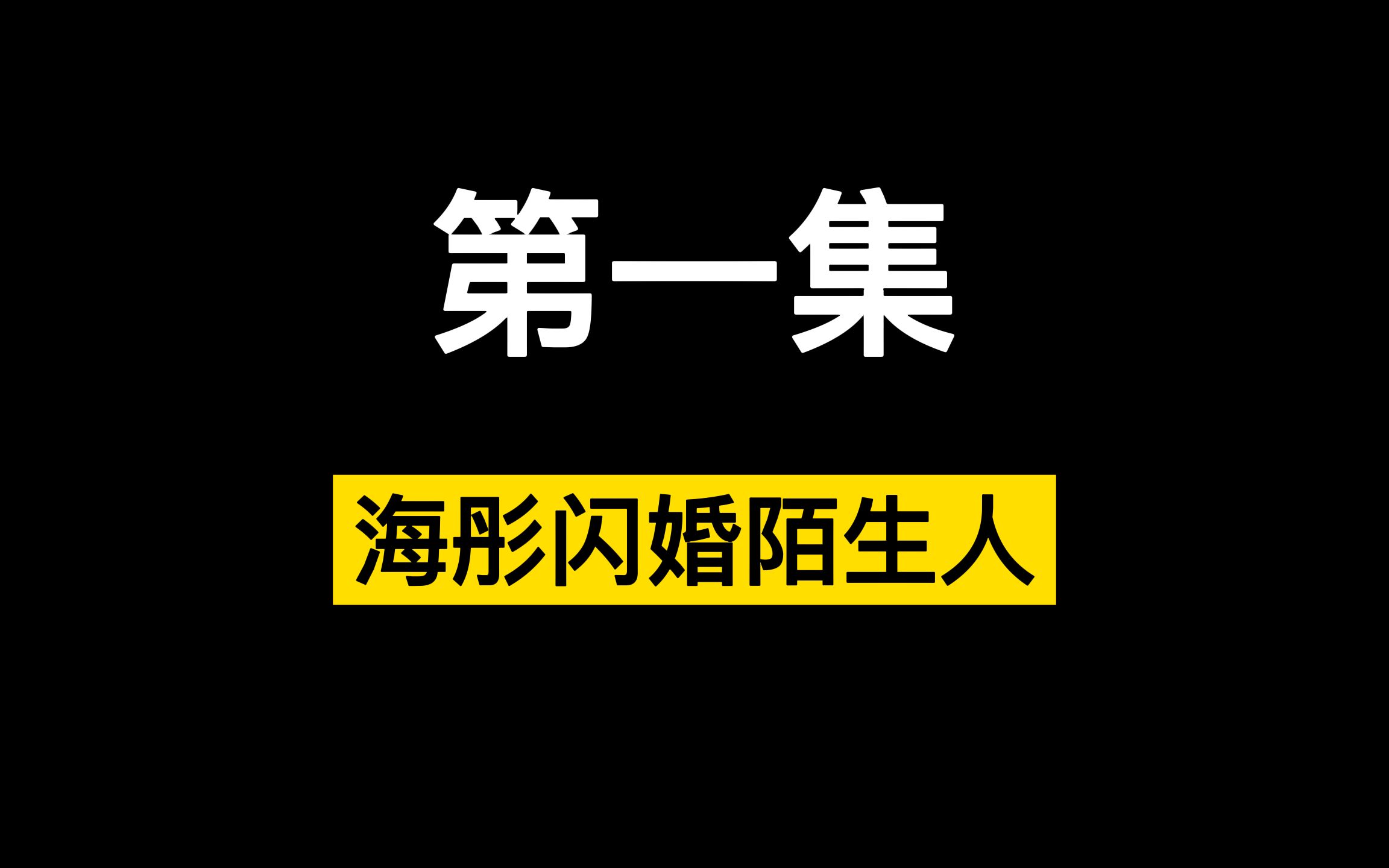 第一集

海彤闪婚陌生人